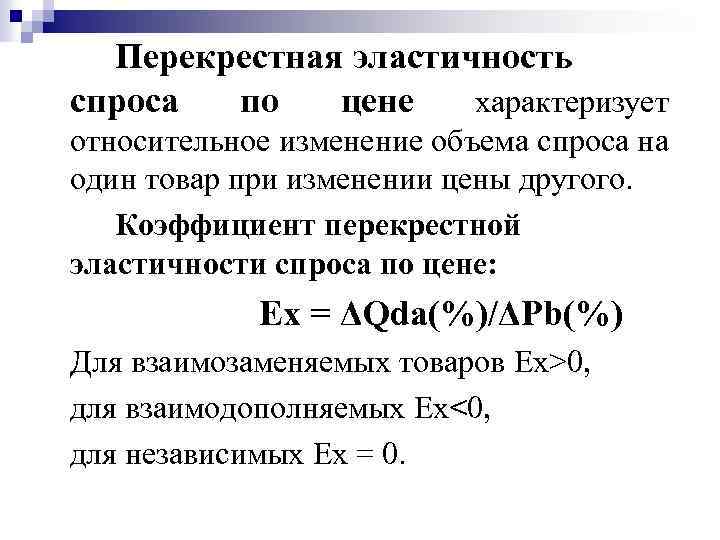 Перекрестная эластичность спроса по цене характеризует относительное изменение объема спроса на один товар при изменении цены другого.

Коэффициент перекрестной эластичности спроса по цене:

$Ex = \Delta Qda(\%)/\Delta Pb(\%)$

Для взаимозаменяемых товаров $Ex>0$,

для взаимодополняемых $Ex<0$,

для независимых $Ex = 0$.